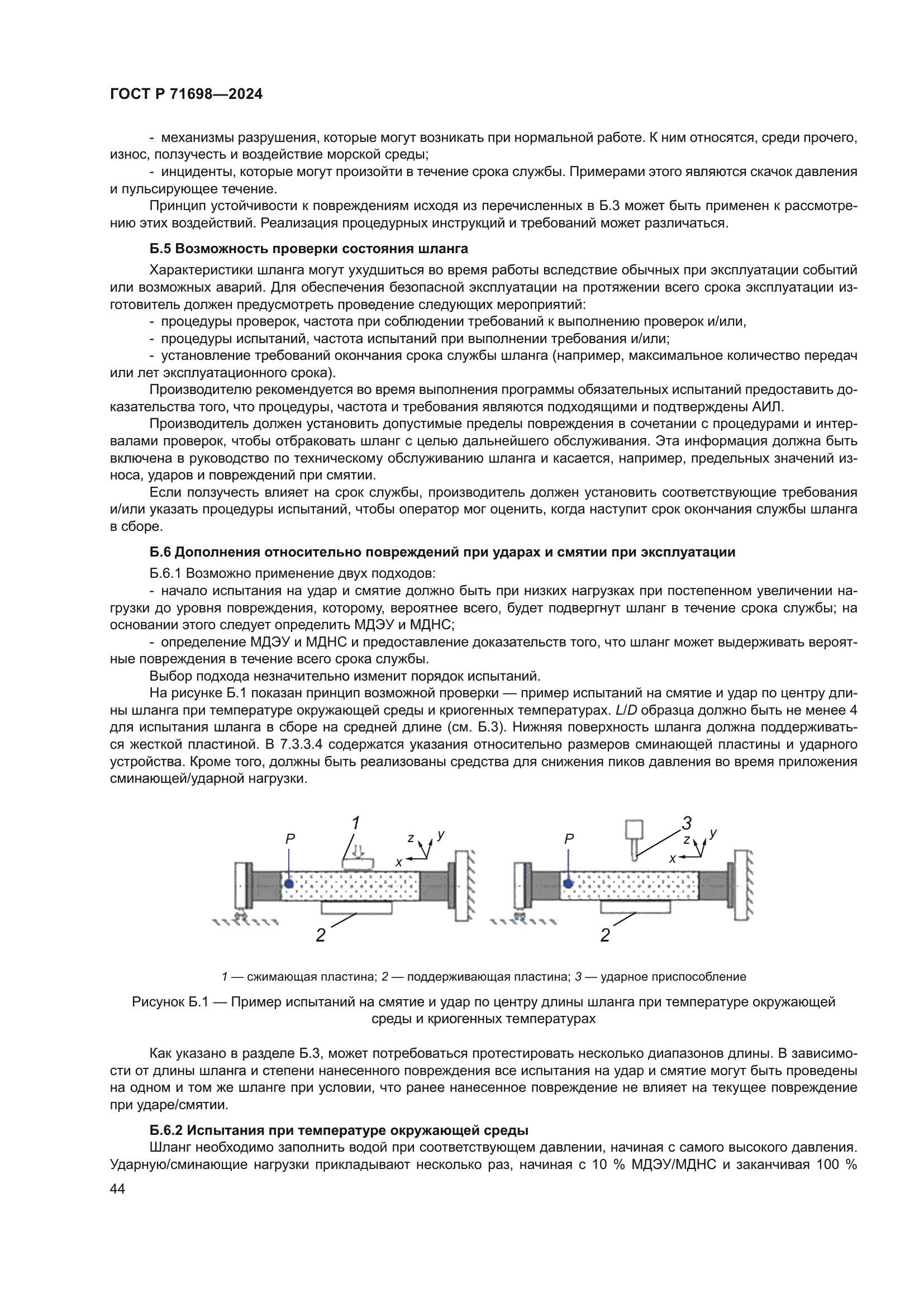 ГОСТ Р 71698—2024

- механизмы разрушения, которые могут возникать при нормальной работе. К ним относятся, среди прочего, износ, ползучесть и воздействие морской среды;

- инциденты, которые могут произойти в течение срока службы. Примерами этого являются скачок давления и пульсирующее течение.

Принцип устойчивости к повреждениям исходя из перечисленных в Б.3 может быть применен к рассмотрению этих воздействий. Реализация процедурных инструкций и требований может различаться.

Б.5 Возможность проверки состояния шланга

Характеристики шланга могут ухудшиться во время работы вследствие обычных при эксплуатации событий или возможных аварий. Для обеспечения безопасной эксплуатации на протяжении всего срока эксплуатации изготовитель должен предусмотреть проведение следующих мероприятий:

- процедуры проверок, частота при соблюдении требований к выполнению проверок и/или,

- процедуры испытаний, частота испытаний при выполнении требования и/или;

- установление требований окончания срока службы шланга (например, максимальное количество передач или лет эксплуатационного срока).

Производителю рекомендуется во время выполнения программы обязательных испытаний предоставить доказательства того, что процедуры, частота и требования являются подходящими и подтверждены АИЛ.

Производитель должен установить допустимые пределы повреждения в сочетании с процедурами и интервалами проверок, чтобы отбраковать шланг с целью дальнейшего обслуживания. Эта информация должна быть включена в руководство по техническому обслуживанию шланга и касается, например, предельных значений износа, ударов и повреждений при смятии.

Если ползучесть влияет на срок службы, производитель должен установить соответствующие требования и/или указать процедуры испытаний, чтобы оператор мог оценить, когда наступит срок окончания службы шланга в сборе.

Б.6 Дополнения относительно повреждений при ударах и смятии при эксплуатации

Б.6.1 Возможно применение двух подходов:

- начало испытания на удар и смятие должно быть при низких нагрузках при постепенном увеличении нагрузки до уровня повреждения, которому, вероятнее всего, будет подвергнут шланг в течение срока службы; на основании этого следует определить МДЭУ и МДНС;

- определение МДЭУ и МДНС и предоставление доказательств того, что шланг может выдерживать вероятные повреждения в течение всего срока службы.

Выбор подхода незначительно изменит порядок испытаний.

На рисунке Б.1 показан принцип возможной проверки — пример испытаний на смятие и удар по центру длины шланга при температуре окружающей среды и криогенных температурах. $L/D$ образца должно быть не менее 4 для испытания шланга в сборе на средней длине (см. Б.3). Нижняя поверхность шланга должна поддерживаться жесткой пластиной. В 7.3.3.4 содержатся указания относительно размеров сминающей пластины и ударного устройства. Кроме того, должны быть реализованы средства для снижения пиков давления во время приложения сминающей/ударной нагрузки.

1 P z y x 2 3 P z y x 2

1 — сжимающая пластина; 2 — поддерживающая пластина; 3 — ударное приспособление

Рисунок Б.1 — Пример испытаний на смятие и удар по центру длины шланга при температуре окружающей среды и криогенных температурах

Как указано в разделе Б.3, может потребоваться протестировать несколько диапазонов длины. В зависимости от длины шланга и степени нанесенного повреждения все испытания на удар и смятие могут быть проведены на одном и том же шланге при условии, что ранее нанесенное повреждение не влияет на текущее повреждение при ударе/смятии.

Б.6.2 Испытания при температуре окружающей среды

Шланг необходимо заполнить водой при соответствующем давлении, начиная с самого высокого давления. Ударную/сминающие нагрузки прикладывают несколько раз, начиная с 10 % МДЭУ/МДНС и заканчивая 100 %

44